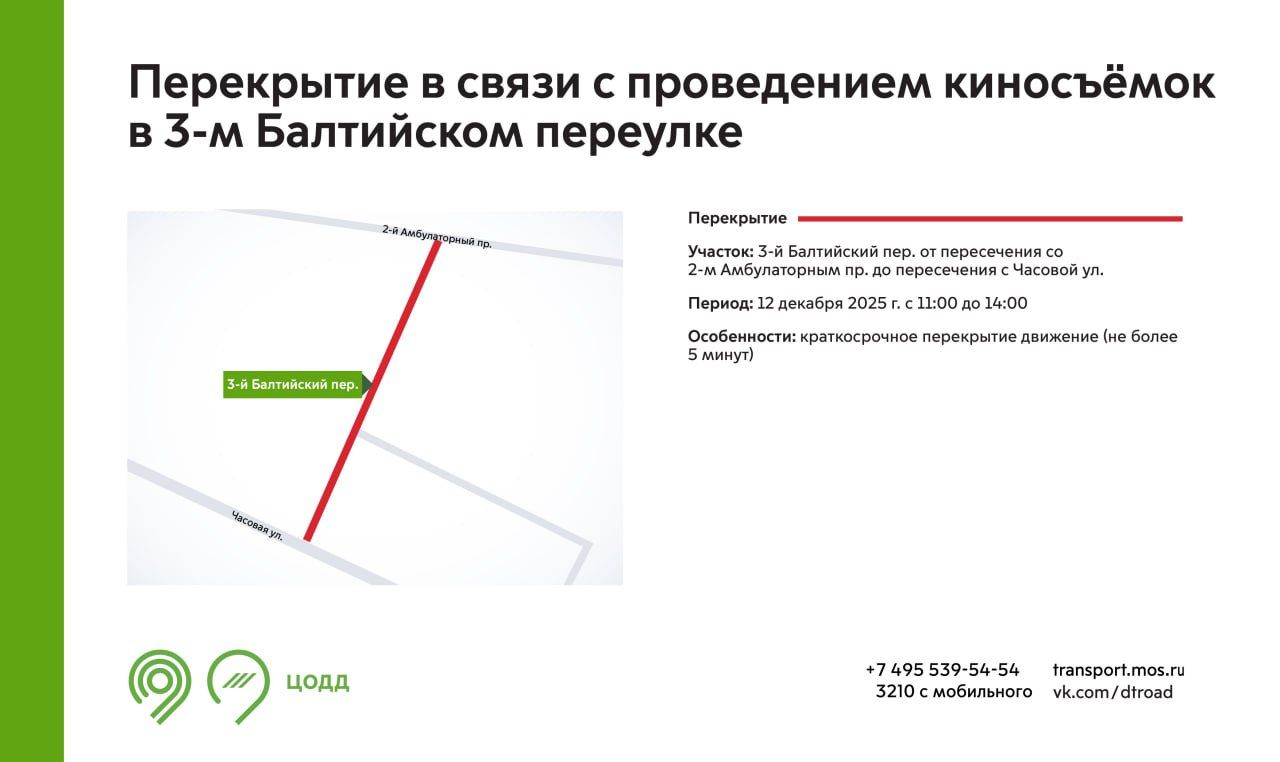 Перекрытие в связи с проведением киносъёмок в 3-м Балтийском переулке

2-й Амбулаторный пр.

3-й Балтийский пер.

Часовая ул.

Перекрытие

Участок: 3-й Балтийский пер. от пересечения со 2-м Амбулаторным пр. до пересечения с Часовой ул.

Период: 12 декабря 2025 г. с 11:00 до 14:00

Особенности: краткосрочное перекрытие движение (не более 5 минут)

ЦОДД

+7 495 539-54-54
3210 с мобильного

transport.mos.ru
vk.com/dtroad